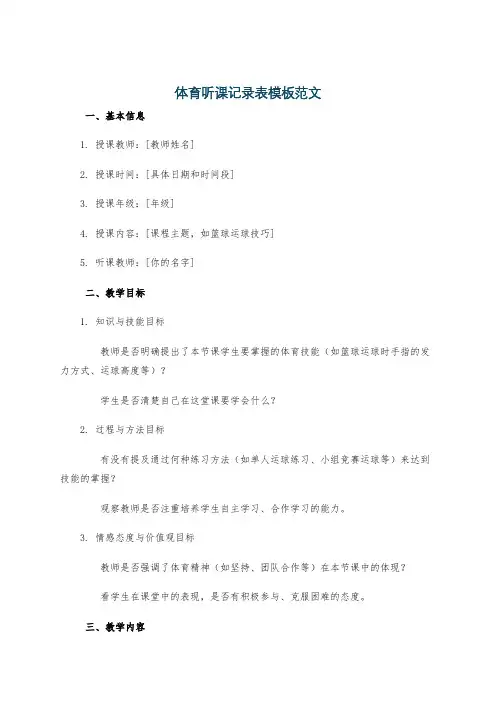 体育听课记录表模板范文

一、基本信息

1. 授课教师：[教师姓名]

2. 授课时间：[具体日期和时间段]

3. 授课年级：[年级]

4. 授课内容：[课程主题，如篮球运球技巧]

5. 听课教师：[你的名字]

二、教学目标

1. 知识与技能目标

教师是否明确提出了本节课学生要掌握的体育技能（如篮球运球时手指的发力方式、运球高度等）？

学生是否清楚自己在这堂课要学会什么？

2. 过程与方法目标

有没有提及通过何种练习方法（如单人运球练习、小组竞赛运球等）来达到技能的掌握？

观察教师是否注重培养学生自主学习、合作学习的能力。

3. 情感态度与价值观目标

教师是否强调了体育精神（如坚持、团队合作等）在本节课中的体现？

看学生在课堂中的表现，是否有积极参与、克服困难的态度。

三、教学内容